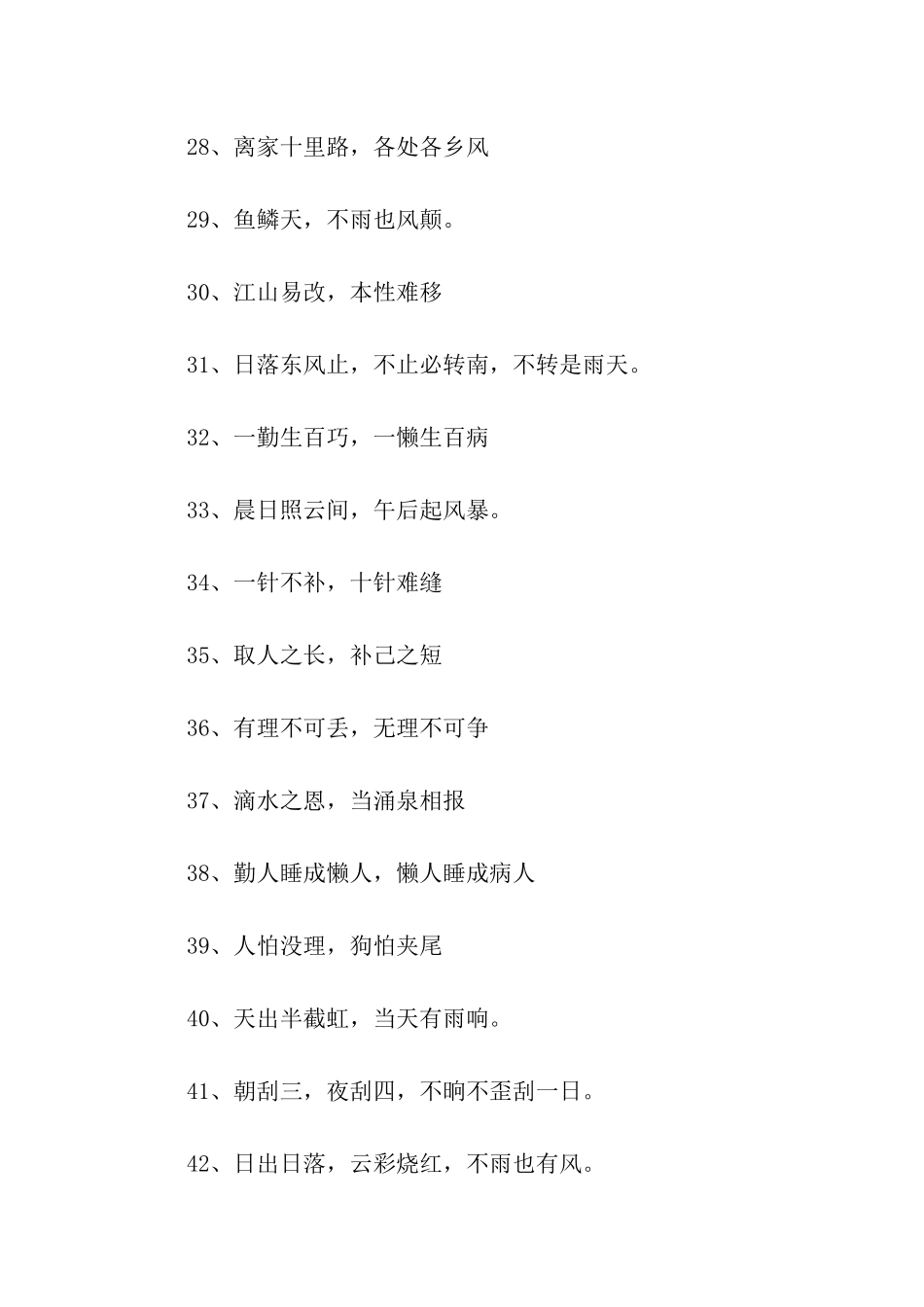 28、离家十里路，各处各乡风

29、鱼鳞天，不雨也风颠。

30、江山易改，本性难移

31、日落东风止，不止必转南，不转是雨天。

32、一勤生百巧，一懒生百病

33、晨日照云间，午后起风暴。

34、一针不补，十针难缝

35、取人之长，补己之短

36、有理不可丢，无理不可争

37、滴水之恩，当涌泉相报

38、勤人睡成懒人，懒人睡成病人

39、人怕没理，狗怕夹尾

40、天出半截虹，当天有雨响。

41、朝刮三，夜刮四，不晌不歪刮一日。

42、日出日落，云彩烧红，不雨也有风。